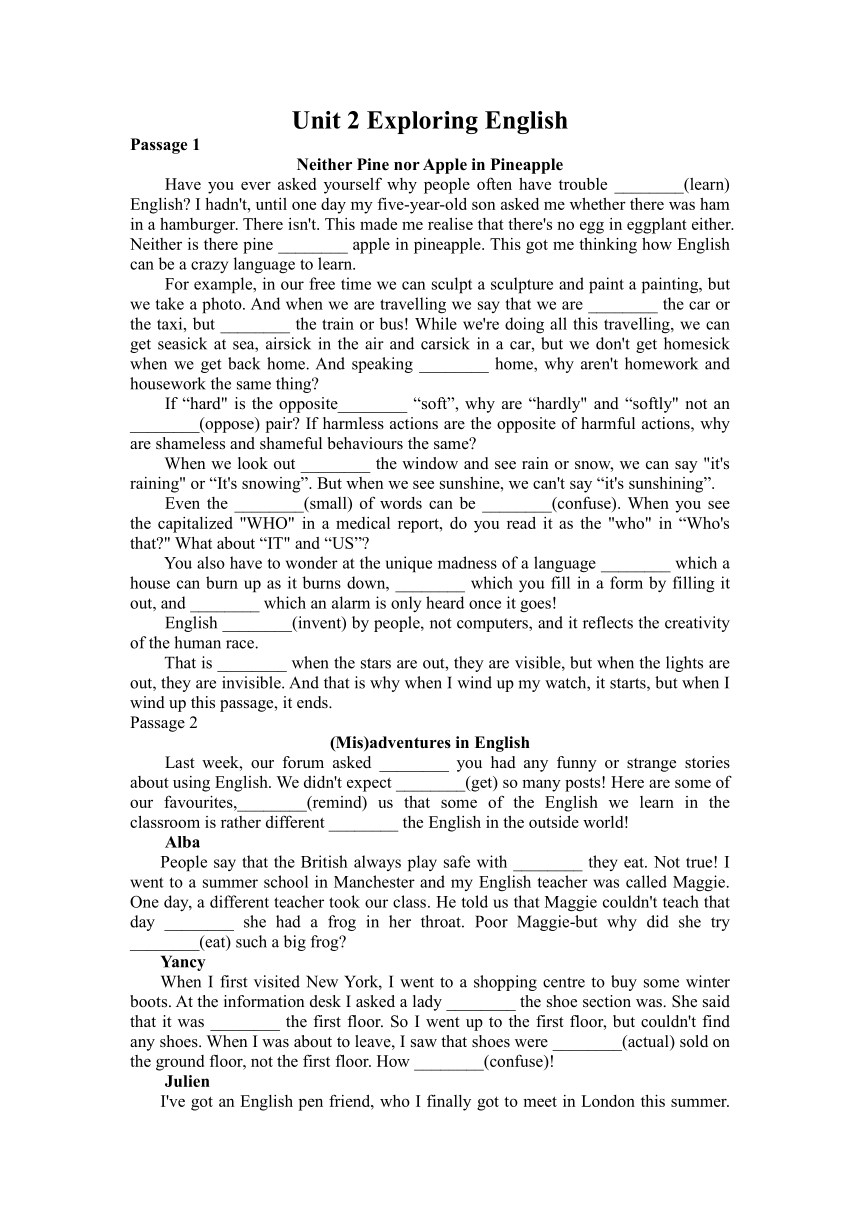 Unit 2 Exploring English

Passage 1

Neither Pine nor Apple in Pineapple

Have you ever asked yourself why people often have trouble ________(learn) English? I hadn't, until one day my five-year-old son asked me whether there was ham in a hamburger. There isn't. This made me realise that there's no egg in eggplant either. Neither is there pine ________ apple in pineapple. This got me thinking how English can be a crazy language to learn.

For example, in our free time we can sculpt a sculpture and paint a painting, but we take a photo. And when we are travelling we say that we are ________ the car or the taxi, but ________ the train or bus! While we're doing all this travelling, we can get seasick at sea, airsick in the air and carsick in a car, but we don't get homesick when we get back home. And speaking ________ home, why aren't homework and housework the same thing?

If “hard" is the opposite________ “soft”, why are “hardly" and “softly" not an ________(oppose) pair? If harmless actions are the opposite of harmful actions, why are shameless and shameful behaviours the same?

When we look out ________ the window and see rain or snow, we can say "it's raining" or “It's snowing”. But when we see sunshine, we can't say “it's sunshining”.

Even the ________(small) of words can be ________(confuse). When you see the capitalized "WHO" in a medical report, do you read it as the "who" in “Who's that?" What about “IT" and “US”?

You also have to wonder at the unique madness of a language ________ which a house can burn up as it burns down, ________ which you fill in a form by filling it out, and ________ which an alarm is only heard once it goes!

English ________(invent) by people, not computers, and it reflects the creativity of the human race.

That is ________ when the stars are out, they are visible, but when the lights are out, they are invisible. And that is why when I wind up my watch, it starts, but when I wind up this passage, it ends.

Passage 2

(Mis)adventures in English

Last week, our forum asked ________ you had any funny or strange stories about using English. We didn't expect ________(get) so many posts! Here are some of our favourites,________(remind) us that some of the English we learn in the classroom is rather different ________ the English in the outside world!

Alba

People say that the British always play safe with ________ they eat. Not true! I went to a summer school in Manchester and my English teacher was called Maggie. One day, a different teacher took our class. He told us that Maggie couldn't teach that day ________ she had a frog in her throat. Poor Maggie-but why did she try ________(eat) such a big frog?

Yancy

When I first visited New York, I went to a shopping centre to buy some winter boots. At the information desk I asked a lady ________ the shoe section was. She said that it was ________ the first floor. So I went up to the first floor, but couldn't find any shoes. When I was about to leave, I saw that shoes were ________(actual) sold on the ground floor, not the first floor. How ________(confuse)!

Julien

I've got an English pen friend, who I finally got to meet in London this summer.